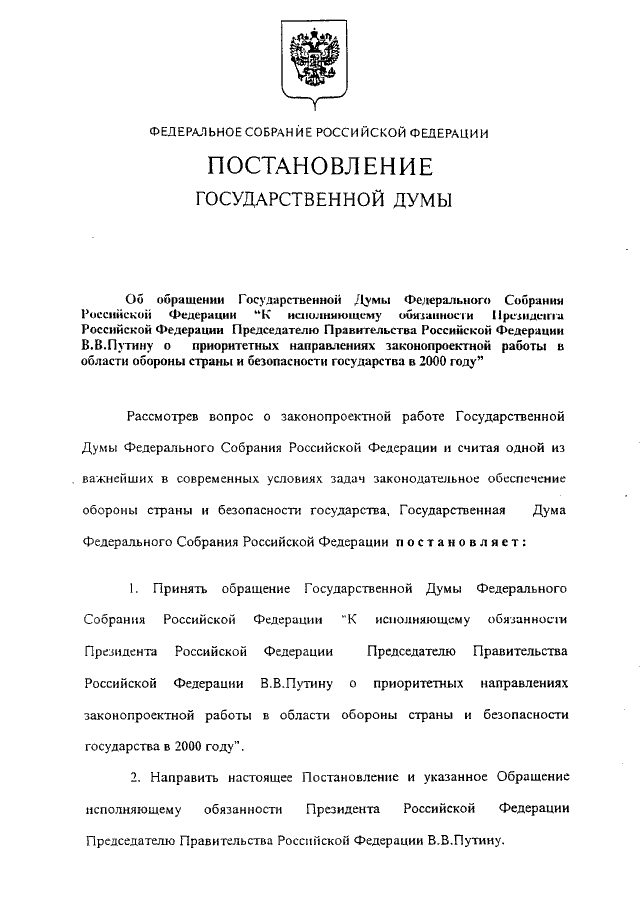 ФЕДЕРАЛЬНОЕ СОБРАНИЕ РОССИЙСКОЙ ФЕДЕРАЦИИ

ПОСТАНОВЛЕНИЕ

ГОСУДАРСТВЕННОЙ ДУМЫ

Об обращении Государственной Думы Федерального Собрания Российской Федерации "К исполняющему обязанности Президента Российской Федерации Председателю Правительства Российской Федерации В.В.Путину о приоритетных направлениях законопроектной работы в области обороны страны и безопасности государства в 2000 году"

Рассмотрев вопрос о законопроектной работе Государственной Думы Федерального Собрания Российской Федерации и считая одной из важнейших в современных условиях задач законодательное обеспечение обороны страны и безопасности государства, Государственная Дума Федерального Собрания Российской Федерации постановляет:

1. Принять обращение Государственной Думы Федерального Собрания Российской Федерации "К исполняющему обязанности Президента Российской Федерации Председателю Правительства Российской Федерации В.В.Путину о приоритетных направлениях законопроектной работы в области обороны страны и безопасности государства в 2000 году".

2. Направить настоящее Постановление и указанное Обращение исполняющему обязанности Президента Российской Федерации Председателю Правительства Российской Федерации В.В.Путину.